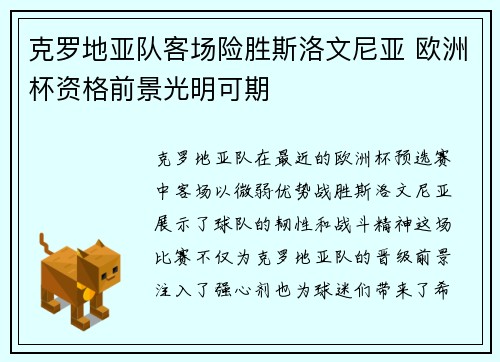 克罗地亚队客场险胜斯洛文尼亚 欧洲杯资格前景光明可期

克罗地亚队在最近的欧洲杯预选赛中客场以微弱优势战胜斯洛文尼亚展示了球队的韧性和战斗精神这场比赛不仅为克罗地亚队的晋级前景注入了强心剂也为球迷们带来了希